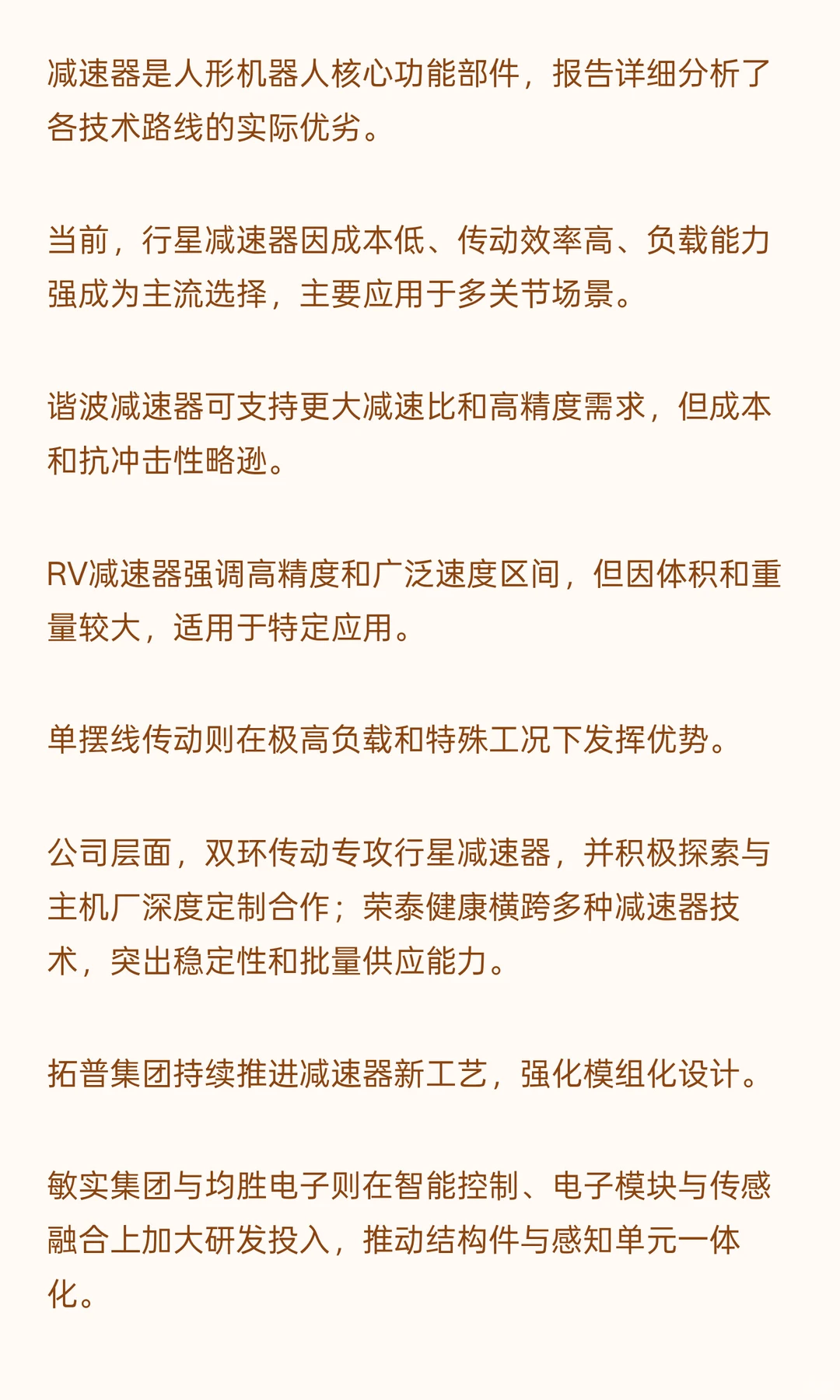 减速器是人形机器人核心功能部件，报告详细分析了各技术路线的实际优劣。

当前，行星减速器因成本低、传动效率高、负载能力强成为主流选择，主要应用于多关节场景。

谐波减速器可支持更大减速比和高精度需求，但成本和抗冲击性略逊。

RV减速器强调高精度和广泛速度区间，但因体积和重量较大，适用于特定应用。

单摆线传动则在极高负载和特殊工况下发挥优势。

公司层面，双环传动专攻行星减速器，并积极探索与主机厂深度定制合作；荣泰健康横跨多种减速器技术，突出稳定性和批量供应能力。

拓普集团持续推进减速器新工艺，强化模组化设计。

敏实集团与均胜电子则在智能控制、电子模块与传感融合上加大研发投入，推动结构件与感知单元一体化。